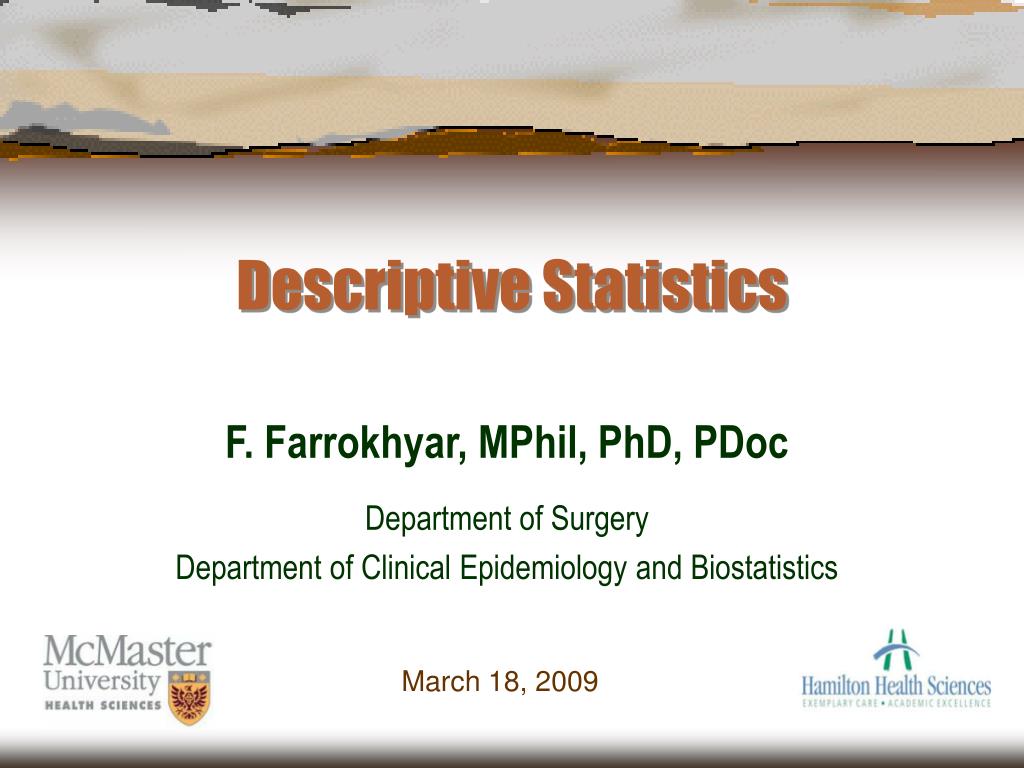 Descriptive Statistics

F. Farrokhyar, MPhil, PhD, PDoc

Department of Surgery

Department of Clinical Epidemiology and Biostatistics

McMaster University
HEALTH SCIENCES

March 18, 2009

Hamilton Health Sciences
EXEMPLARY CARE • ACADEMIC EXCELLENCE